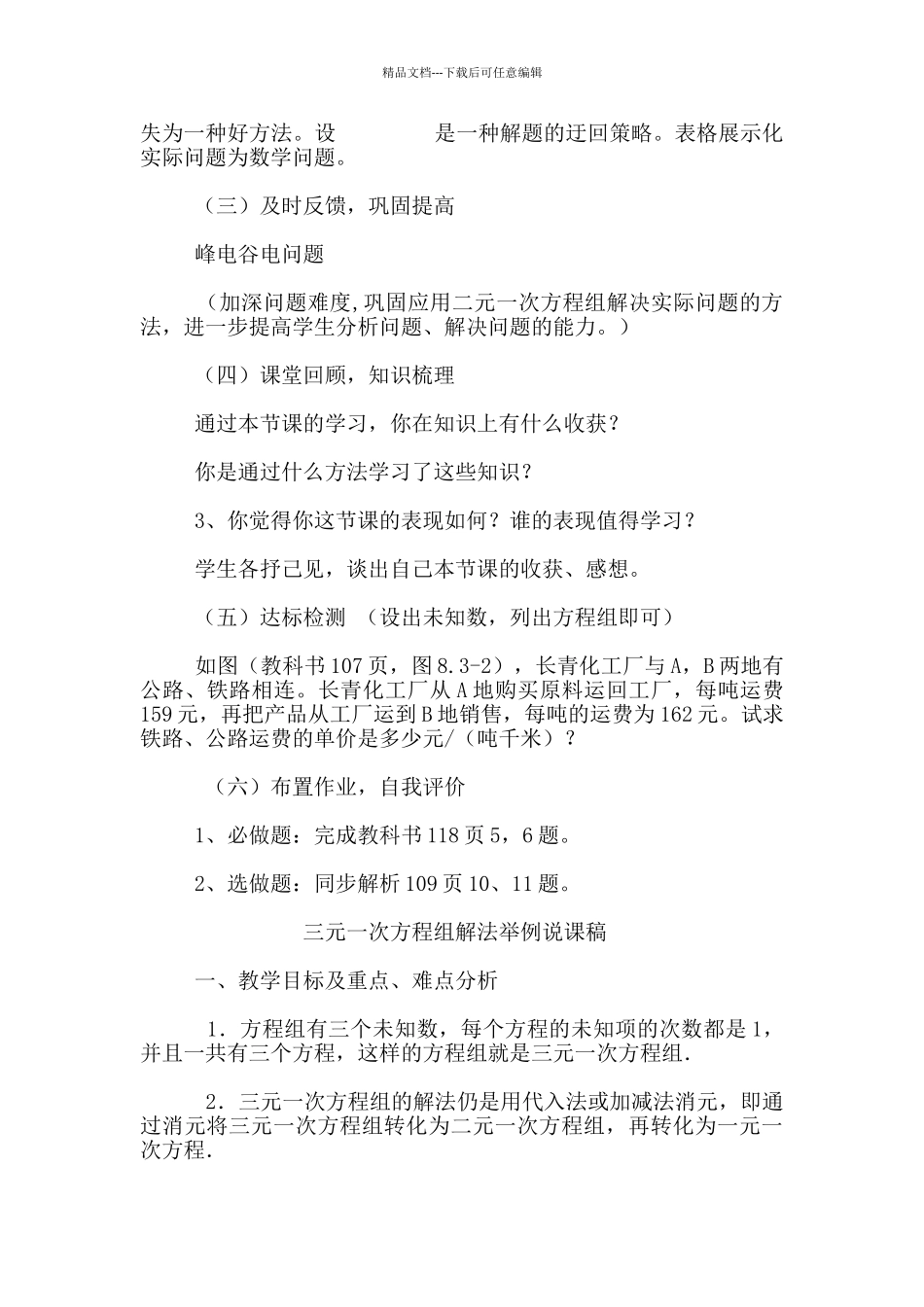 精品文档---下载后可任意编辑

失为一种好方法。设 是一种解题的迂回策略。表格展示化实际问题为数学问题。

（三）及时反馈，巩固提高

峰电谷电问题

（加深问题难度,巩固应用二元一次方程组解决实际问题的方法，进一步提高学生分析问题、解决问题的能力。）

（四）课堂回顾，知识梳理

通过本节课的学习，你在知识上有什么收获？

你是通过什么方法学习了这些知识？

3、你觉得你这节课的表现如何？谁的表现值得学习？

学生各抒己见，谈出自己本节课的收获、感想。

（五）达标检测 （设出未知数，列出方程组即可）

如图（教科书107页，图8.3-2），长青化工厂与A，B两地有公路、铁路相连。长青化工厂从A地购买原料运回工厂，每吨运费159元，再把产品从工厂运到B地销售，每吨的运费为162元。试求铁路、公路运费的单价是多少元/（吨千米）？

（六）布置作业，自我评价

1、必做题：完成教科书118页5，6题。

2、选做题：同步解析109页10、11题。

三元一次方程组解法举例说课稿

一、教学目标及重点、难点分析

1．方程组有三个未知数，每个方程的未知项的次数都是1，并且一共有三个方程，这样的方程组就是三元一次方程组.

2．三元一次方程组的解法仍是用代入法或加减法消元，即通过消元将三元一次方程组转化为二元一次方程组，再转化为一元一次方程.